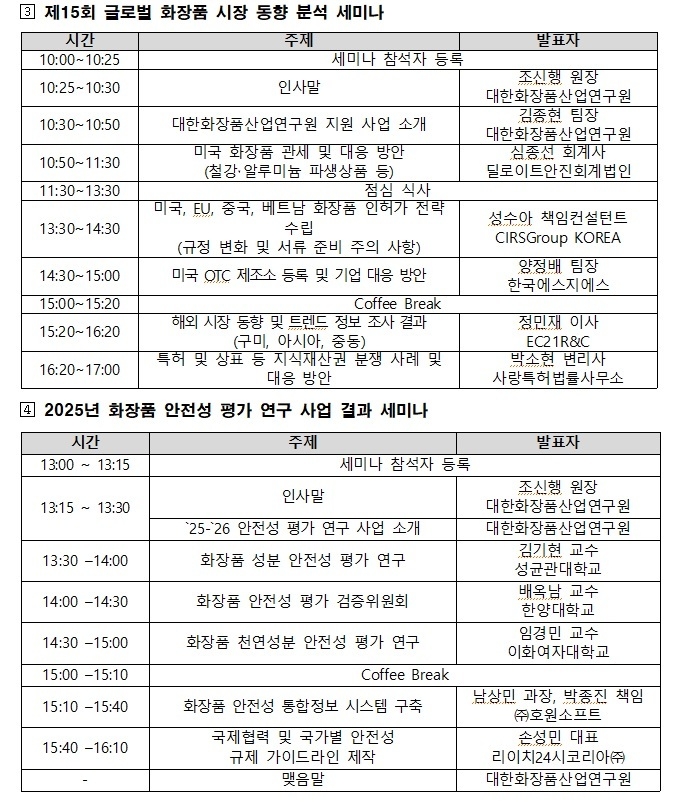 3 제15회 글로벌 화장품 시장 동향 분석 세미나

| 시간 | 주제 | 발표자 |
|---|---|---|
| 10:00~10:25 | 세미나 참석자 등록 | |
| 10:25~10:30 | 인사말 | 조신행 원장 대한화장품산업연구원 |
| 10:30~10:50 | 대한화장품산업연구원 지원 사업 소개 | 김종현 팀장 대한화장품산업연구원 |
| 10:50~11:30 | 미국 화장품 관세 및 대응 방안 (철강·알루미늄 파생상품 등) | 심종선 회계사 딜로이트안진회계법인 |
| 11:30~13:30 | 점심 식사 | |
| 13:30~14:30 | 미국, EU, 중국, 베트남 화장품 인허가 전략 수립 (규정 변화 및 서류 준비 주의 사항) | 성수아 책임컨설턴트 CIRSGroup KOREA |
| 14:30~15:00 | 미국 OTC 제조소 등록 및 기업 대응 방안 | 양정배 팀장 한국에스지에스 |
| 15:00~15:20 | Coffee Break | |
| 15:20~16:20 | 해외 시장 동향 및 트렌드 정보 조사 결과 (구미, 아시아, 중동) | 정민재 이사 EC21R&C |
| 16:20~17:00 | 특허 및 상표 등 지식재산권 분쟁 사례 및 대응 방안 | 박소현 변리사 사랑특허법률사무소 |

4 2025년 화장품 안전성 평가 연구 사업 결과 세미나

| 시간 | 주제 | 발표자 |
|---|---|---|
| 13:00 ~ 13:15 | 세미나 참석자 등록 | |
| 13:15 ~ 13:30 | 인사말 | 조신행 원장 대한화장품산업연구원 |
| | `25-`26 안전성 평가 연구 사업 소개 | 대한화장품산업연구원 |
| 13:30 –14:00 | 화장품 성분 안전성 평가 연구 | 김기현 교수 성균관대학교 |
| 14:00 –14:30 | 화장품 안전성 평가 검증위원회 | 배옥남 교수 한양대학교 |
| 14:30 –15:00 | 화장품 천연성분 안전성 평가 연구 | 임경민 교수 이화여자대학교 |
| 15:00 –15:10 | Coffee Break | |
| 15:10 –15:40 | 화장품 안전성 통합정보 시스템 구축 | 남상민 과장, 박종진 책임 ㈜호원소프트 |
| 15:40 –16:10 | 국제협력 및 국가별 안전성 규제 가이드라인 제작 | 손성민 대표 리이치24시코리아㈜ |
| - | 맺음말 | 대한화장품산업연구원 |